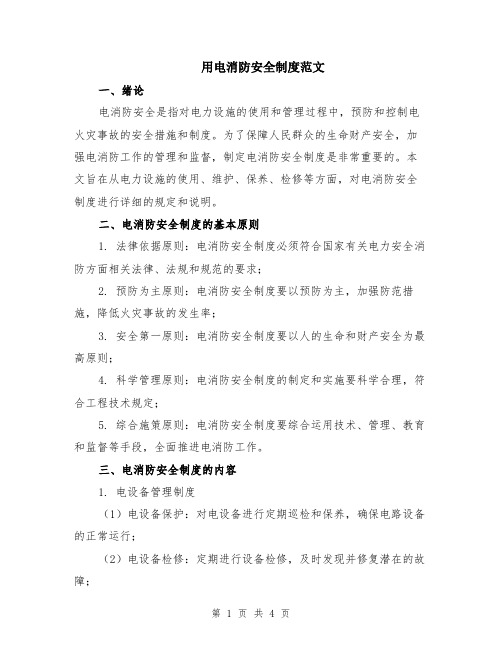 用电消防安全制度范文

一、绪论

电消防安全是指对电力设施的使用和管理过程中，预防和控制电火灾事故的安全措施和制度。为了保障人民群众的生命财产安全，加强电消防工作的管理和监督，制定电消防安全制度是非常重要的。本文旨在从电力设施的使用、维护、保养、检修等方面，对电消防安全制度进行详细的规定和说明。

二、电消防安全制度的基本原则

1. 法律依据原则：电消防安全制度必须符合国家有关电力安全消防方面相关法律、法规和规范的要求；

2. 预防为主原则：电消防安全制度要以预防为主，加强防范措施，降低火灾事故的发生率；

3. 安全第一原则：电消防安全制度要以人的生命和财产安全为最高原则；

4. 科学管理原则：电消防安全制度的制定和实施要科学合理，符合工程技术规定；

5. 综合施策原则：电消防安全制度要综合运用技术、管理、教育和监督等手段，全面推进电消防工作。

三、电消防安全制度的内容

1. 电设备管理制度

（1）电设备保护：对电设备进行定期巡检和保养，确保电路设备的正常运行；

（2）电设备检修：定期进行设备检修，及时发现并修复潜在的故障；

第 1 页 共 4 页